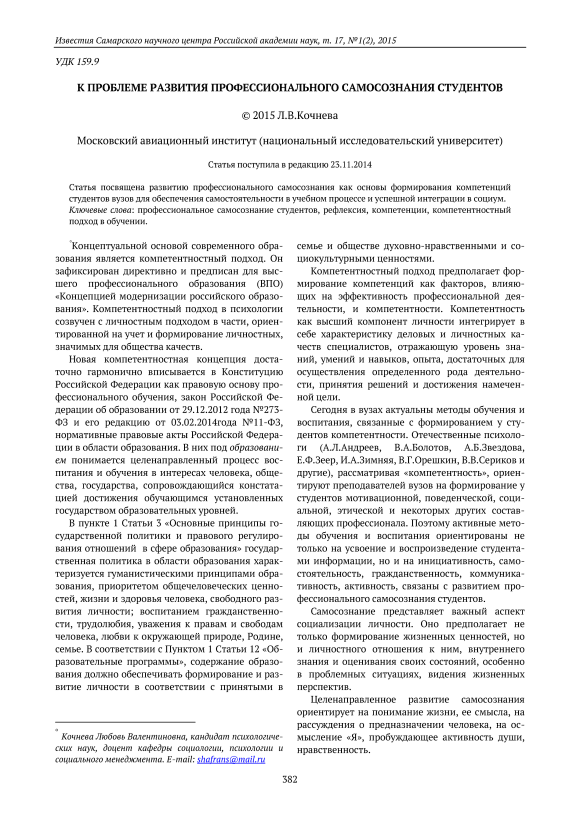 Известия Самарского научного центра Российской академии наук, т. 17, №1(2), 2015

УДК 159.9

К ПРОБЛЕМЕ РАЗВИТИЯ ПРОФЕССИОНАЛЬНОГО САМОСОЗНАНИЯ СТУДЕНТОВ

© 2015 Л.В.Кочнева

Московский авиационный институт (национальный исследовательский университет)

Статья поступила в редакцию 23.11.2014

Статья посвящена развитию профессионального самосознания как основы формирования компетенций студентов вузов для обеспечения самостоятельности в учебном процессе и успешной интеграции в социум.
Ключевые слова: профессиональное самосознание студентов, рефлексия, компетенции, компетентностный подход в обучении.

*Концептуальной основой современного образования является компетентностный подход. Он зафиксирован директивно и предписан для высшего профессионального образования (ВПО) «Концепцией модернизации российского образования». Компетентностный подход в психологии созвучен с личностным подходом в части, ориентированной на учет и формирование личностных, значимых для общества качеств.

Новая компетентностная концепция достаточно гармонично вписывается в Конституцию Российской Федерации как правовую основу профессионального обучения, закон Российской Федерации об образовании от 29.12.2012 года №273-ФЗ и его редакцию от 03.02.2014года №11-ФЗ, нормативные правовые акты Российской Федерации в области образования. В них под образованием понимается целенаправленный процесс воспитания и обучения в интересах человека, общества, государства, сопровождающийся констатацией достижения обучающимся установленных государством образовательных уровней.

В пункте 1 Статьи 3 «Основные принципы государственной политики и правового регулирования отношений в сфере образования» государственная политика в области образования характеризуется гуманистическими принципами образования, приоритетом общечеловеческих ценностей, жизни и здоровья человека, свободного развития личности; воспитанием гражданственности, трудолюбия, уважения к правам и свободам человека, любви к окружающей природе, Родине, семье. В соответствии с Пунктом 1 Статьи 12 «Образовательные программы», содержание образования должно обеспечивать формирование и развитие личности в соответствии с принятыми в семье и обществе духовно-нравственными и социокультурными ценностями.

Компетентностный подход предполагает формирование компетенций как факторов, влияющих на эффективность профессиональной деятельности, и компетентности. Компетентность как высший компонент личности интегрирует в себе характеристику деловых и личностных качеств специалистов, отражающую уровень знаний, умений и навыков, опыта, достаточных для осуществления определенного рода деятельности, принятия решений и достижения намеченной цели.

Сегодня в вузах актуальны методы обучения и воспитания, связанные с формированием у студентов компетентности. Отечественные психологи (А.Л.Андреев, В.А.Болотов, А.Б.Звездова, Е.Ф.Зеер, И.А.Зимняя, В.Г.Орешкин, В.В.Сериков и другие), рассматривая «компетентность», ориентируют преподавателей вузов на формирование у студентов мотивационной, поведенческой, социальной, этической и некоторых других составляющих профессионала. Поэтому активные методы обучения и воспитания ориентированы не только на усвоение и воспроизведение студентами информации, но и на инициативность, самостоятельность, гражданственность, коммуникативность, активность, связаны с развитием профессионального самосознания студентов.

Самосознание представляет важный аспект социализации личности. Оно предполагает не только формирование жизненных ценностей, но и личностного отношения к ним, внутреннего знания и оценивания своих состояний, особенно в проблемных ситуациях, видения жизненных перспектив.

Целенаправленное развитие самосознания ориентирует на понимание жизни, ее смысла, на рассуждения о предназначении человека, на осмысление «Я», пробуждающее активность души, нравственность.

* Кочнева Любовь Валентиновна, кандидат психологических наук, доцент кафедры социологии, психологии и социального менеджмента. E-mail: shafrans@mail.ru

382